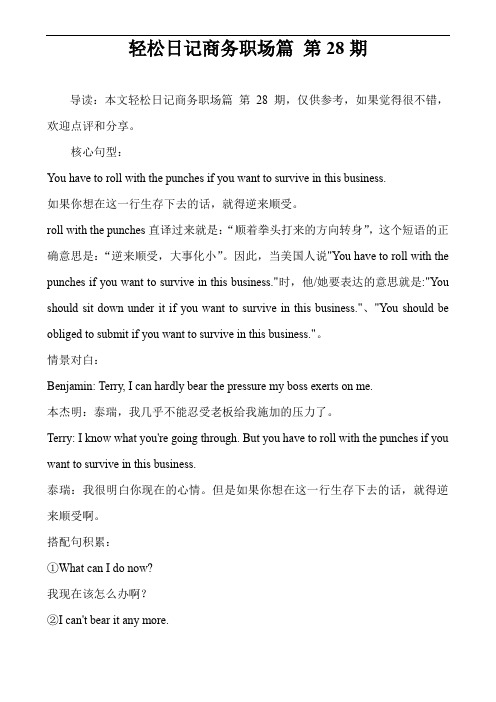 轻松日记商务职场篇 第 28 期

导读：本文轻松日记商务职场篇 第 28 期，仅供参考，如果觉得很不错，欢迎点评和分享。

核心句型：

You have to roll with the punches if you want to survive in this business.

如果你想在这一行生存下去的话，就得逆来顺受。

roll with the punches 直译过来就是：“顺着拳头打来的方向转身”，这个短语的正确意思是：“逆来顺受，大事化小”。因此，当美国人说"You have to roll with the punches if you want to survive in this business."时，他/她要表达的意思就是:"You should sit down under it if you want to survive in this business."、"You should be obliged to submit if you want to survive in this business."。

情景对白：

Benjamin: Terry, I can hardly bear the pressure my boss exerts on me.

本杰明：泰瑞，我几乎不能忍受老板给我施加的压力了。

Terry: I know what you're going through. But you have to roll with the punches if you want to survive in this business.

泰瑞：我很明白你现在的心情。但是如果你想在这一行生存下去的话，就得逆来顺受啊。

搭配句积累：

①What can I do now?

我现在该怎么办啊？

②I can't bear it any more.